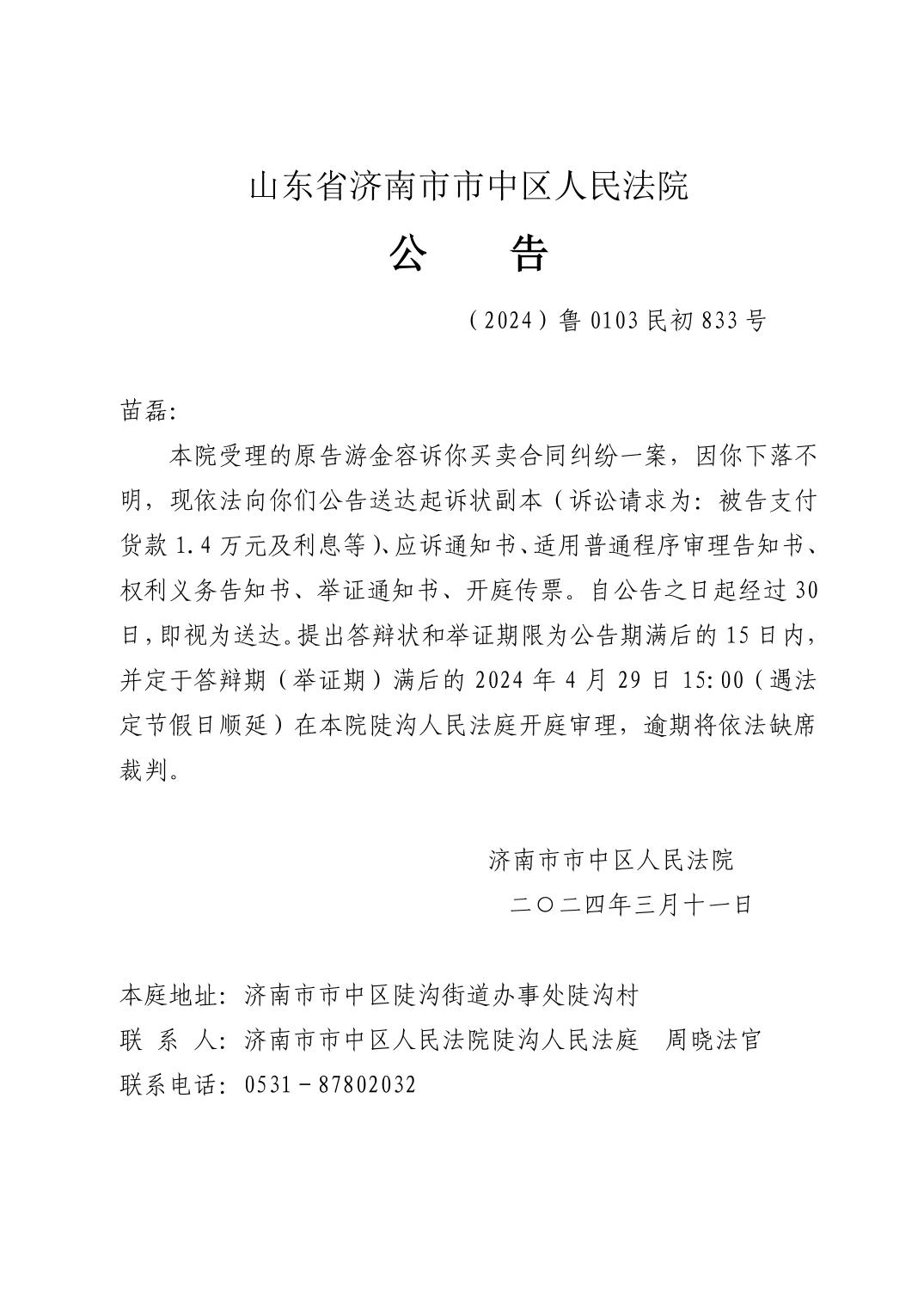 山东省济南市市中区人民法院

公　告

（2024）鲁 0103 民初 833 号

苗磊:

本院受理的原告游金容诉你买卖合同纠纷一案，因你下落不明，现依法向你们公告送达起诉状副本（诉讼请求为：被告支付货款 1.4 万元及利息等）、应诉通知书、适用普通程序审理告知书、权利义务告知书、举证通知书、开庭传票。自公告之日起经过 30 日，即视为送达。提出答辩状和举证期限为公告期满后的 15 日内，并定于答辩期（举证期）满后的 2024 年 4 月 29 日 15:00（遇法定节假日顺延）在本院陡沟人民法庭开庭审理，逾期将依法缺席裁判。

济南市市中区人民法院
二〇二四年三月十一日

本庭地址：济南市市中区陡沟街道办事处陡沟村
联 系 人：济南市市中区人民法院陡沟人民法庭　周晓法官
联系电话：0531－87802032